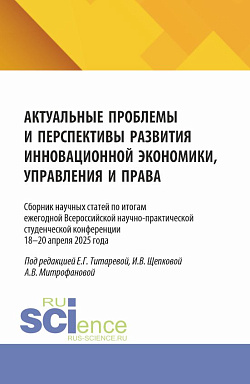 АКТУАЛЬНЫЕ ПРОБЛЕМЫ И ПЕРСПЕКТИВЫ РАЗВИТИЯ ИННОВАЦИОННОЙ ЭКОНОМИКИ, УПРАВЛЕНИЯ И ПРАВА

Сборник научных статей по итогам ежегодной Всероссийской научно-практической студенческой конференции 18–20 апреля 2025 года

Под редакцией Е.Г. Титаревой, И.В. Щепковой А.В. Митрофановой

RU SCIence RUS-SCIENCE.RU